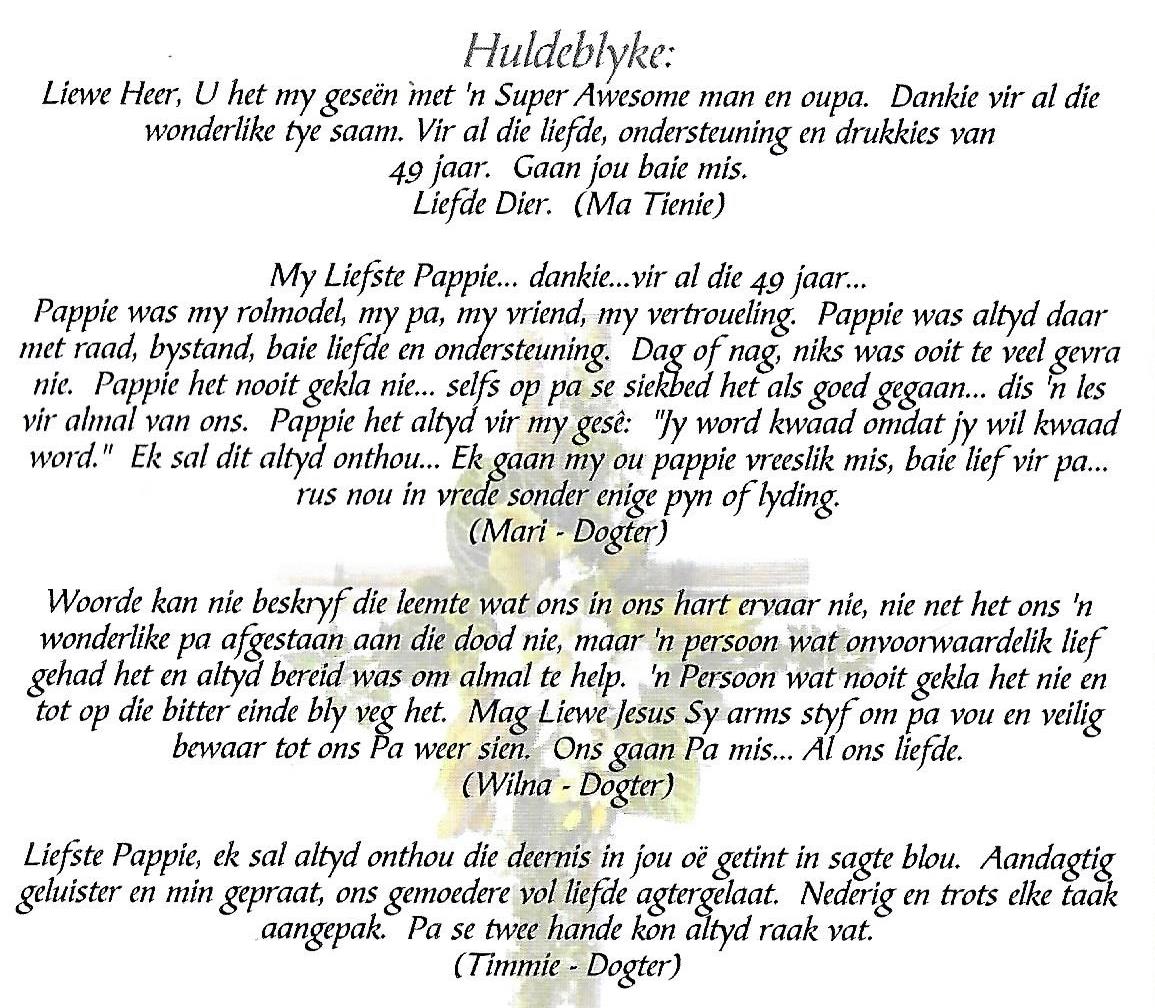 Huldeblyke:

Liewe Heer, U het my geseën met 'n Super Awesome man en oupa. Dankie vir al die wonderlike tye saam. Vir al die liefde, ondersteuning en drukkies van 49 jaar. Gaan jou baie mis.
Liefde Dier. (Ma Tienie)

My Liefste Pappie... dankie...vir al die 49 jaar...
Pappie was my rolmodel, my pa, my vriend, my vertroueling. Pappie was altyd daar met raad, bystand, baie liefde en ondersteuning. Dag of nag, niks was ooit te veel gevra nie. Pappie het nooit gekla nie... selfs op pa se siekbed het als goed gegaan... dis 'n les vir almal van ons. Pappie het altyd vir my gesê: "Jy word kwaad omdat jy wil kwaad word." Ek sal dit altyd onthou... Ek gaan my ou pappie vreeslik mis, baie lief vir pa... rus nou in vrede sonder enige pyn of lyding.
(Mari - Dogter)

Woorde kan nie beskryf die leemte wat ons in ons hart ervaar nie, nie net het ons 'n wonderlike pa afgestaan aan die dood nie, maar 'n persoon wat onvoorwaardelik lief gehad het en altyd bereid was om almal te help. 'n Persoon wat nooit gekla het nie en tot op die bitter einde bly veg het. Mag Liewe Jesus Sy arms styf om pa vou en veilig bewaar tot ons Pa weer sien. Ons gaan Pa mis... Al ons liefde.
(Wilna - Dogter)

Liefste Pappie, ek sal altyd onthou die deernis in jou oë getint in sagte blou. Aandagtig geluister en min gepraat, ons gemoedere vol liefde agtergelaat. Nederig en trots elke taak aangepak. Pa se twee hande kon altyd raak vat.
(Timmie - Dogter)